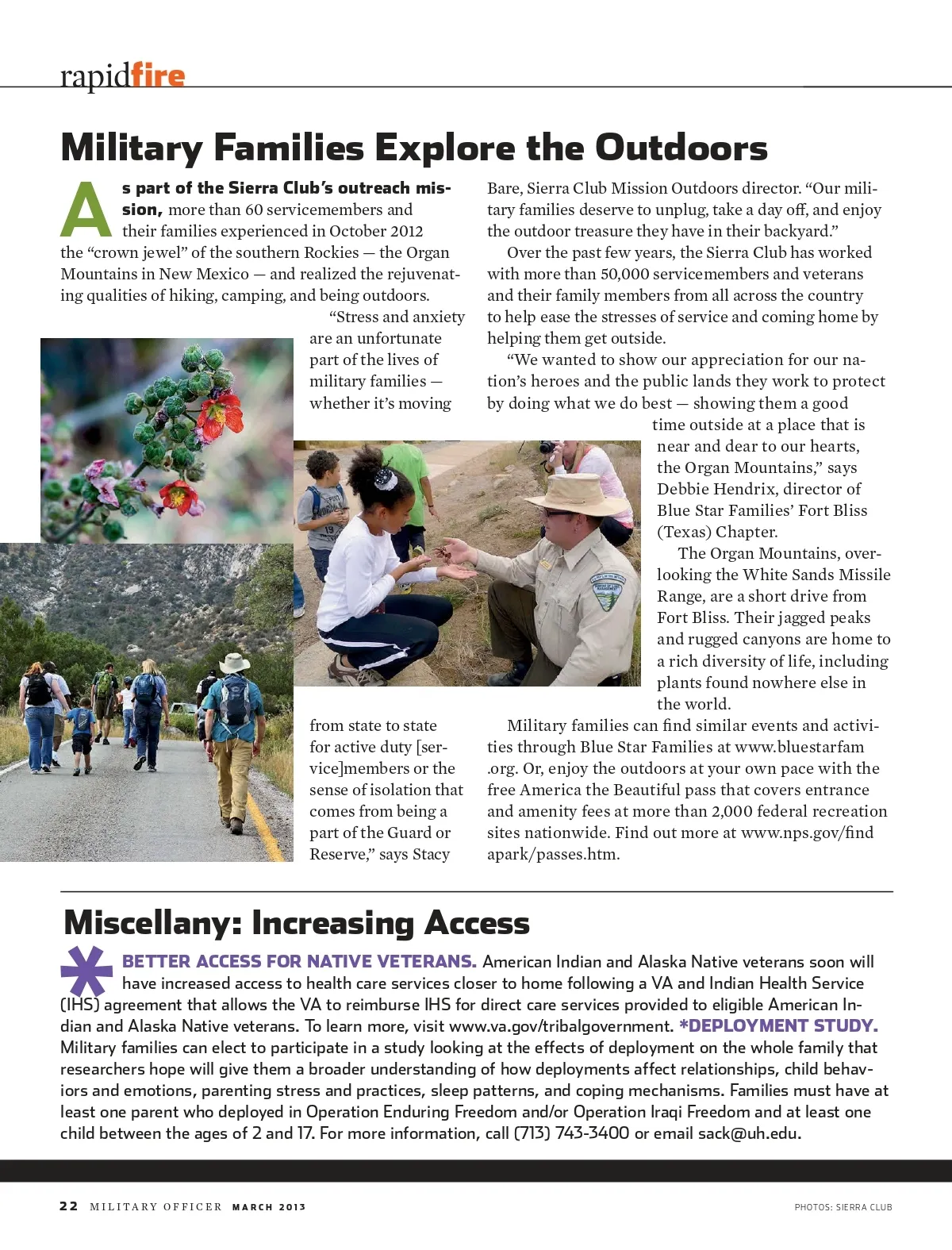 rapidfire

Military Families Explore the Outdoors

As part of the Sierra Club's outreach mission, more than 60 servicemembers and their families experienced in October 2012 the "crown jewel" of the southern Rockies — the Organ Mountains in New Mexico — and realized the rejuvenating qualities of hiking, camping, and being outdoors.

"Stress and anxiety are an unfortunate part of the lives of military families — whether it's moving from state to state for active duty [service]members or the sense of isolation that comes from being a part of the Guard or Reserve," says Stacy Bare, Sierra Club Mission Outdoors director. "Our military families deserve to unplug, take a day off, and enjoy the outdoor treasure they have in their backyard."

Over the past few years, the Sierra Club has worked with more than 50,000 servicemembers and veterans and their family members from all across the country to help ease the stresses of service and coming home by helping them get outside.

"We wanted to show our appreciation for our nation's heroes and the public lands they work to protect by doing what we do best — showing them a good time outside at a place that is near and dear to our hearts, the Organ Mountains," says Debbie Hendrix, director of Blue Star Families' Fort Bliss (Texas) Chapter.

The Organ Mountains, overlooking the White Sands Missile Range, are a short drive from Fort Bliss. Their jagged peaks and rugged canyons are home to a rich diversity of life, including plants found nowhere else in the world.

Military families can find similar events and activities through Blue Star Families at www.bluestarfam.org. Or, enjoy the outdoors at your own pace with the free America the Beautiful pass that covers entrance and amenity fees at more than 2,000 federal recreation sites nationwide. Find out more at www.nps.gov/findapark/passes.htm.

Miscellany: Increasing Access

*BETTER ACCESS FOR NATIVE VETERANS. American Indian and Alaska Native veterans soon will have increased access to health care services closer to home following a VA and Indian Health Service (IHS) agreement that allows the VA to reimburse IHS for direct care services provided to eligible American Indian and Alaska Native veterans. To learn more, visit www.va.gov/tribalgovernment. *DEPLOYMENT STUDY. Military families can elect to participate in a study looking at the effects of deployment on the whole family that researchers hope will give them a broader understanding of how deployments affect relationships, child behaviors and emotions, parenting stress and practices, sleep patterns, and coping mechanisms. Families must have at least one parent who deployed in Operation Enduring Freedom and/or Operation Iraqi Freedom and at least one child between the ages of 2 and 17. For more information, call (713) 743-3400 or email sack@uh.edu.

22 MILITARY OFFICER MARCH 2013

PHOTOS: SIERRA CLUB